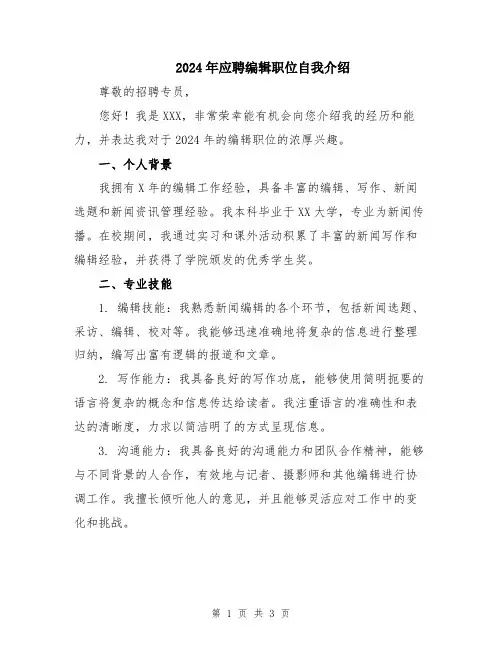 2024年应聘编辑职位自我介绍

尊敬的招聘专员，

您好！我是XXX，非常荣幸能有机会向您介绍我的经历和能力，并表达我对于2024年的编辑职位的浓厚兴趣。

一、个人背景

我拥有X年的编辑工作经验，具备丰富的编辑、写作、新闻选题和新闻资讯管理经验。我本科毕业于XX大学，专业为新闻传播。在校期间，我通过实习和课外活动积累了丰富的新闻写作和编辑经验，并获得了学院颁发的优秀学生奖。

二、专业技能

1. 编辑技能：我熟悉新闻编辑的各个环节，包括新闻选题、采访、编辑、校对等。我能够迅速准确地将复杂的信息进行整理归纳，编写出富有逻辑的报道和文章。

2. 写作能力：我具备良好的写作功底，能够使用简明扼要的语言将复杂的概念和信息传达给读者。我注重语言的准确性和表达的清晰度，力求以简洁明了的方式呈现信息。

3. 沟通能力：我具备良好的沟通能力和团队合作精神，能够与不同背景的人合作，有效地与记者、摄影师和其他编辑进行协调工作。我擅长倾听他人的意见，并且能够灵活应对工作中的变化和挑战。

第 1 页 共 3 页